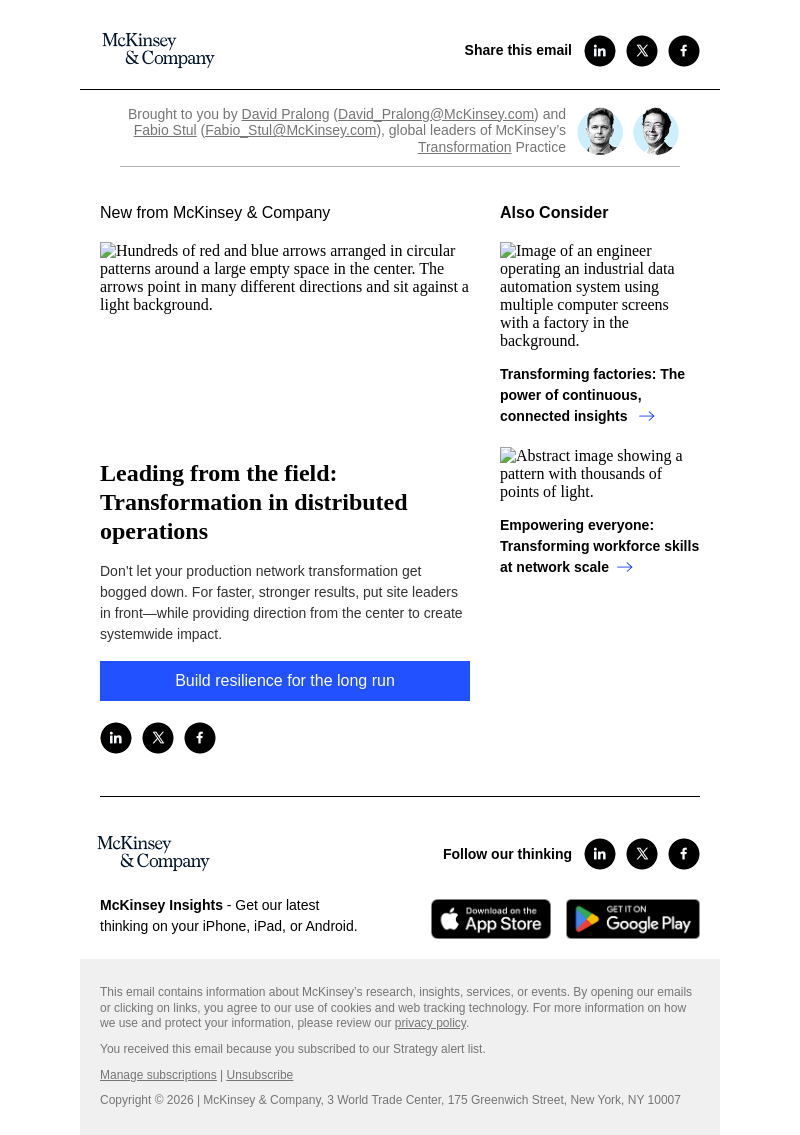 McKinsey & Company

Share this email

Brought to you by David Pralong (David_Pralong@McKinsey.com) and Fabio Stul (Fabio_Stul@McKinsey.com), global leaders of McKinsey's Transformation Practice

New from McKinsey & Company

Hundreds of red and blue arrows arranged in circular patterns around a large empty space in the center. The arrows point in many different directions and sit against a light background.

Leading from the field: Transformation in distributed operations

Don't let your production network transformation get bogged down. For faster, stronger results, put site leaders in front—while providing direction from the center to create systemwide impact.

Build resilience for the long run

Also Consider

Image of an engineer operating an industrial data automation system using multiple computer screens with a factory in the background.

Transforming factories: The power of continuous, connected insights

Abstract image showing a pattern with thousands of points of light.

Empowering everyone: Transforming workforce skills at network scale

McKinsey & Company

Follow our thinking

McKinsey Insights - Get our latest thinking on your iPhone, iPad, or Android.

Download on the App Store

GET IT ON Google Play

This email contains information about McKinsey's research, insights, services, or events. By opening our emails or clicking on links, you agree to our use of cookies and web tracking technology. For more information on how we use and protect your information, please review our privacy policy.

You received this email because you subscribed to our Strategy alert list.

Manage subscriptions | Unsubscribe

Copyright © 2026 | McKinsey & Company, 3 World Trade Center, 175 Greenwich Street, New York, NY 10007